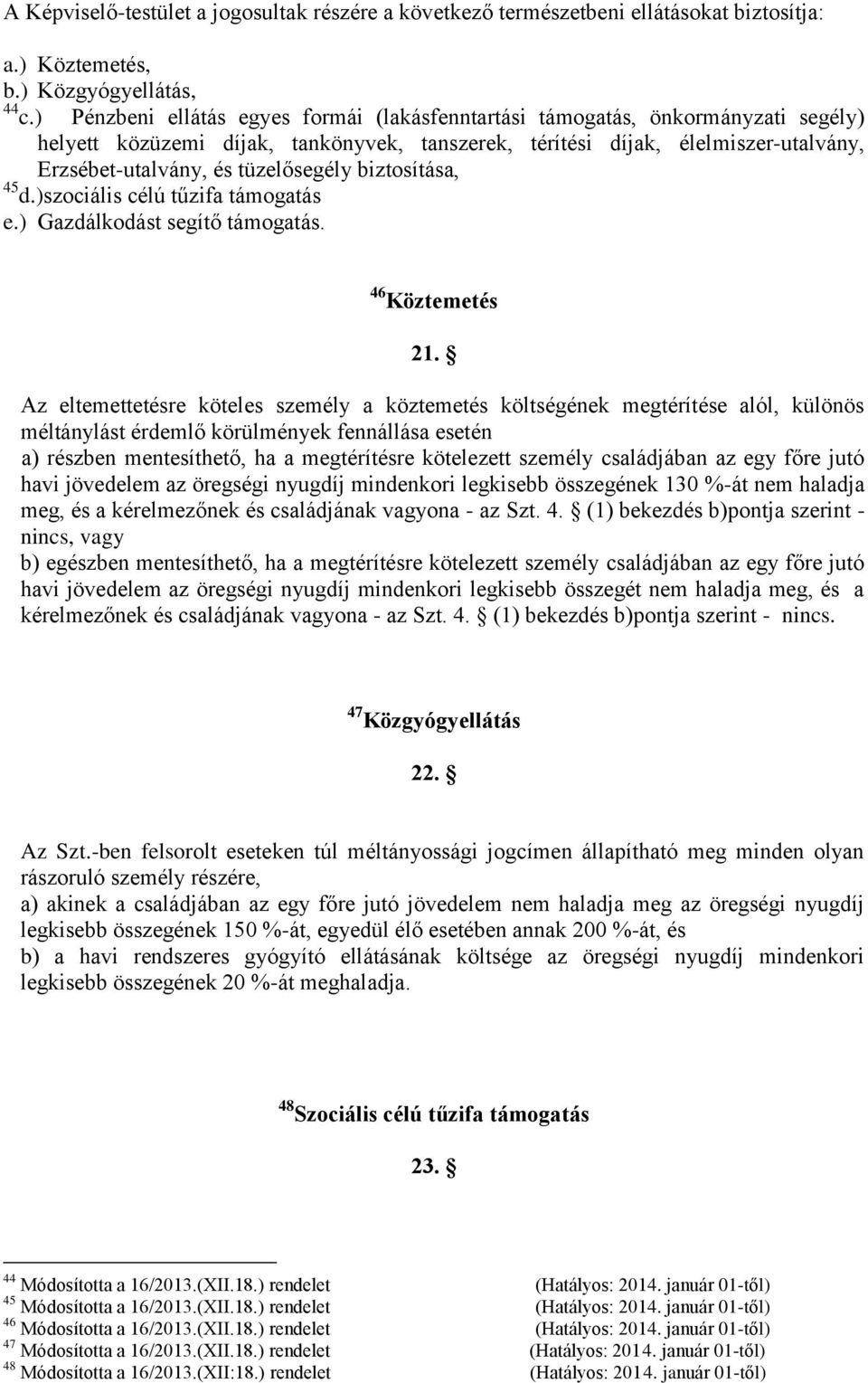 A Képviselő-testület a jogosultak részére a következő természetbeni ellátásokat biztosítja:

a.) Köztemetés,
b.) Közgyógyellátás,
$^{44}$c.) Pénzbeni ellátás egyes formái (lakásfenntartási támogatás, önkormányzati segély) helyett közüzemi díjak, tankönyvek, tanszerek, térítési díjak, élelmiszer-utalvány, Erzsébet-utalvány, és tüzelősegély biztosítása,
$^{45}$d.)szociális célú tűzifa támogatás
e.) Gazdálkodást segítő támogatás.

$^{46}$Köztemetés

21. §

Az eltemettetésre köteles személy a köztemetés költségének megtérítése alól, különös méltánylást érdemlő körülmények fennállása esetén
a) részben mentesíthető, ha a megtérítésre kötelezett személy családjában az egy főre jutó havi jövedelem az öregségi nyugdíj mindenkori legkisebb összegének 130 %-át nem haladja meg, és a kérelmezőnek és családjának vagyona - az Szt. 4. § (1) bekezdés b)pontja szerint - nincs, vagy
b) egészben mentesíthető, ha a megtérítésre kötelezett személy családjában az egy főre jutó havi jövedelem az öregségi nyugdíj mindenkori legkisebb összegét nem haladja meg, és a kérelmezőnek és családjának vagyona - az Szt. 4. § (1) bekezdés b)pontja szerint - nincs.

$^{47}$Közgyógyellátás

22. §

Az Szt.-ben felsorolt eseteken túl méltányossági jogcímen állapítható meg minden olyan rászoruló személy részére,
a) akinek a családjában az egy főre jutó jövedelem nem haladja meg az öregségi nyugdíj legkisebb összegének 150 %-át, egyedül élő esetében annak 200 %-át, és
b) a havi rendszeres gyógyító ellátásának költsége az öregségi nyugdíj mindenkori legkisebb összegének 20 %-át meghaladja.

$^{48}$Szociális célú tűzifa támogatás

23. §

$^{44}$ Módosította a 16/2013.(XII.18.) rendelet (Hatályos: 2014. január 01-től)
$^{45}$ Módosította a 16/2013.(XII.18.) rendelet (Hatályos: 2014. január 01-től)
$^{46}$ Módosította a 16/2013.(XII.18.) rendelet (Hatályos: 2014. január 01-től)
$^{47}$ Módosította a 16/2013.(XII.18.) rendelet (Hatályos: 2014. január 01-től)
$^{48}$ Módosította a 16/2013.(XII:18.) rendelet (Hatályos: 2014. január 01-től)